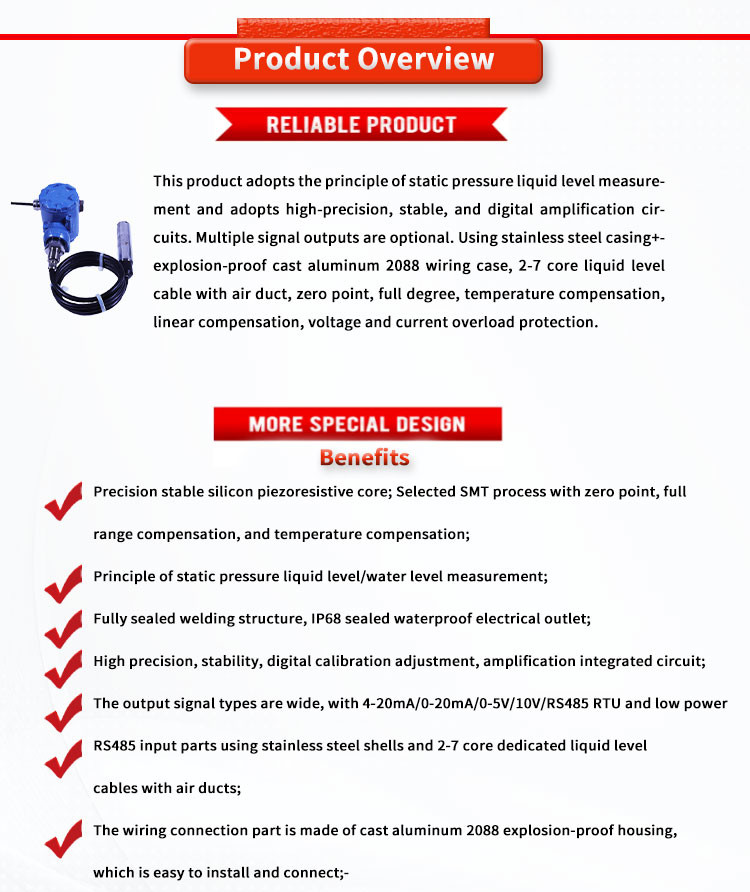 Product Overview

RELIABLE PRODUCT

This product adopts the principle of static pressure liquid level measurement and adopts high-precision, stable, and digital amplification circuits. Multiple signal outputs are optional. Using stainless steel casing+-explosion-proof cast aluminum 2088 wiring case, 2-7 core liquid level cable with air duct, zero point, full degree, temperature compensation, linear compensation, voltage and current overload protection.

MORE SPECIAL DESIGN

Benefits

Precision stable silicon piezoresistive core; Selected SMT process with zero point, full range compensation, and temperature compensation;

Principle of static pressure liquid level/water level measurement;

Fully sealed welding structure, IP68 sealed waterproof electrical outlet;

High precision, stability, digital calibration adjustment, amplification integrated circuit;

The output signal types are wide, with 4-20mA/0-20mA/0-5V/10V/RS485 RTU and low power

RS485 input parts using stainless steel shells and 2-7 core dedicated liquid level cables with air ducts;

The wiring connection part is made of cast aluminum 2088 explosion-proof housing, which is easy to install and connect;-